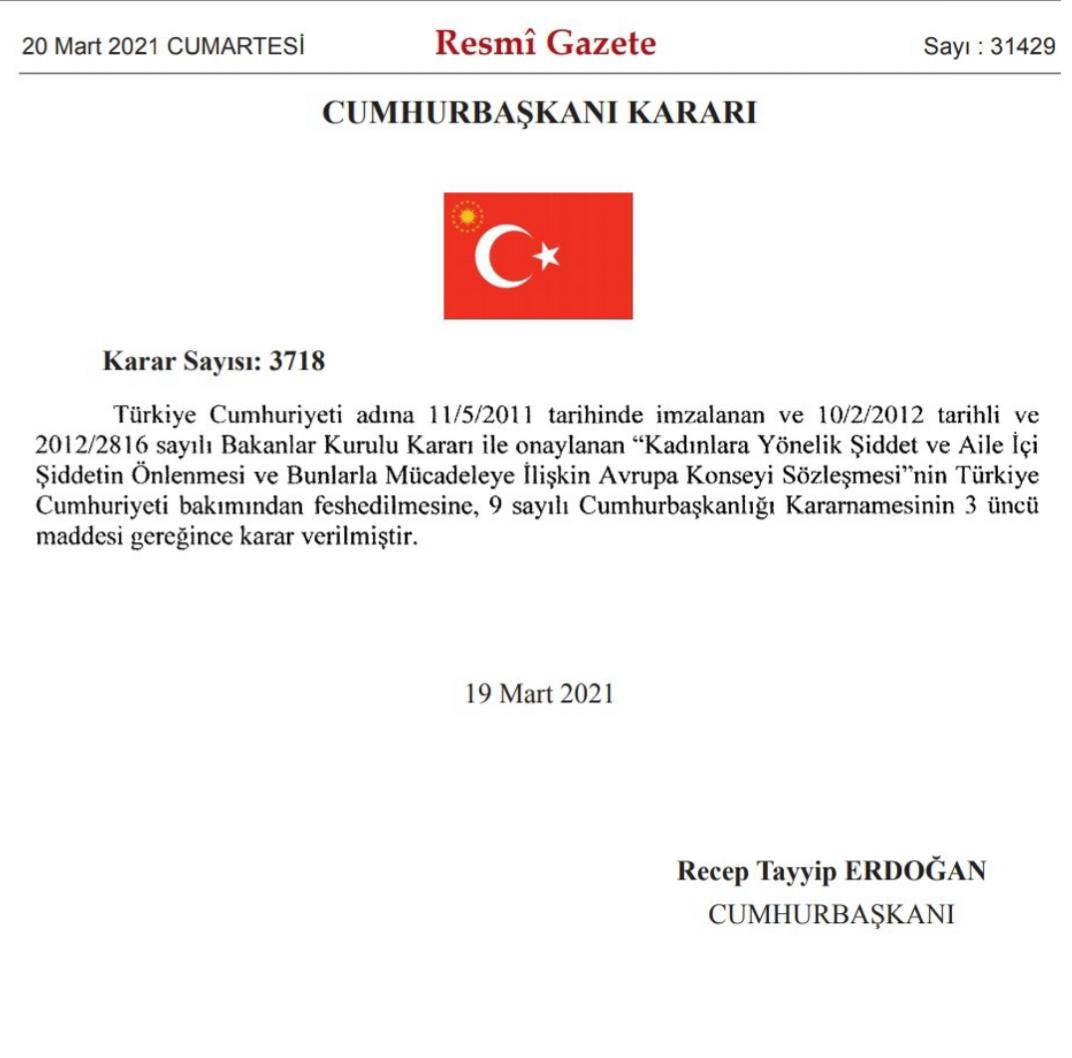 20 Mart 2021 CUMARTESİ

Resmî Gazete

Sayı : 31429

CUMHURBAŞKANI KARARI

Karar Sayısı: 3718

Türkiye Cumhuriyeti adına 11/5/2011 tarihinde imzalanan ve 10/2/2012 tarihli ve 2012/2816 sayılı Bakanlar Kurulu Kararı ile onaylanan “Kadınlara Yönelik Şiddet ve Aile İçi Şiddetin Önlenmesi ve Bunlarla Mücadeleye İlişkin Avrupa Konseyi Sözleşmesi”nin Türkiye Cumhuriyeti bakımından feshedilmesine, 9 sayılı Cumhurbaşkanlığı Kararnamesinin 3 üncü maddesi gereğince karar verilmiştir.

19 Mart 2021

Recep Tayyip ERDOĞAN
CUMHURBAŞKANI